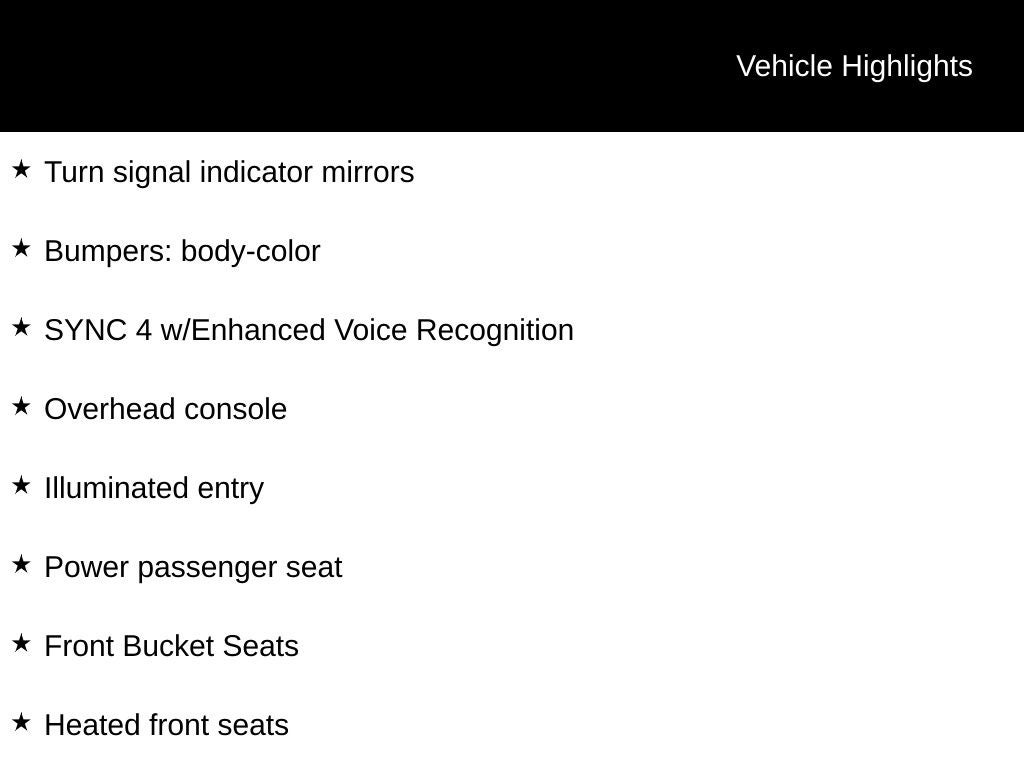 Vehicle Highlights

★ Turn signal indicator mirrors

★ Bumpers: body-color

★ SYNC 4 w/Enhanced Voice Recognition

★ Overhead console

★ Illuminated entry

★ Power passenger seat

★ Front Bucket Seats

★ Heated front seats